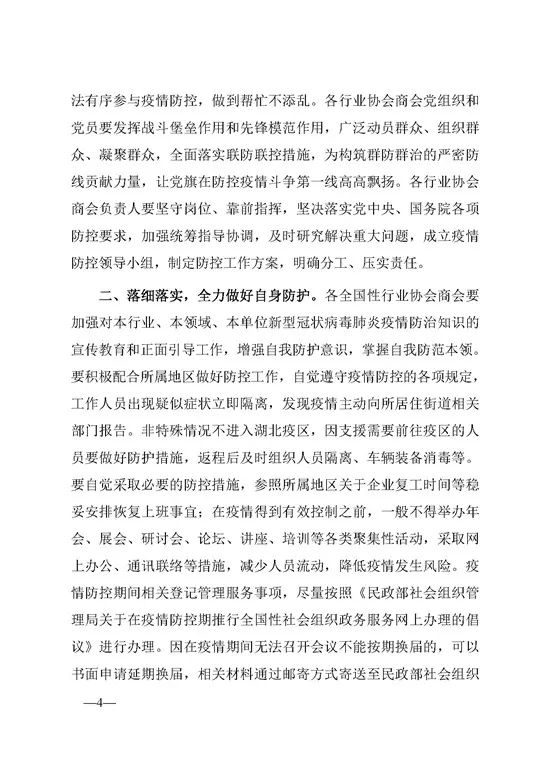 法有序参与疫情防控，做到帮忙不添乱。各行业协会商会党组织和党员要发挥战斗堡垒作用和先锋模范作用，广泛动员群众、组织群众、凝聚群众，全面落实联防联控措施，为构筑群防群治的严密防线贡献力量，让党旗在防控疫情斗争第一线高高飘扬。各行业协会商会负责人要坚守岗位、靠前指挥，坚决落实党中央、国务院各项防控要求，加强统筹指导协调，及时研究解决重大问题，成立疫情防控领导小组，制定防控工作方案，明确分工、压实责任。

二、落细落实，全力做好自身防护。各全国性行业协会商会要加强对本行业、本领域、本单位新型冠状病毒肺炎疫情防治知识的宣传教育和正面引导工作，增强自我防护意识，掌握自我防范本领。要积极配合所属地区做好防控工作，自觉遵守疫情防控的各项规定，工作人员出现疑似症状立即隔离，发现疫情主动向所居住街道相关部门报告。非特殊情况不进入湖北疫区，因支援需要前往疫区的人员要做好防护措施，返程后及时组织人员隔离、车辆装备消毒等。要自觉采取必要的防控措施，参照所属地区关于企业复工时间等稳妥安排恢复上班事宜；在疫情得到有效控制之前，一般不得举办年会、展会、研讨会、论坛、讲座、培训等各类聚集性活动，采取网上办公、通讯联络等措施，减少人员流动，降低疫情发生风险。疫情防控期间相关登记管理服务事项，尽量按照《民政部社会组织管理局关于在疫情防控期推行全国性社会组织政务服务网上办理的倡议》进行办理。因在疫情期间无法召开会议不能按期换届的，可以书面申请延期换届，相关材料通过邮寄方式寄送至民政部社会组织

—4—